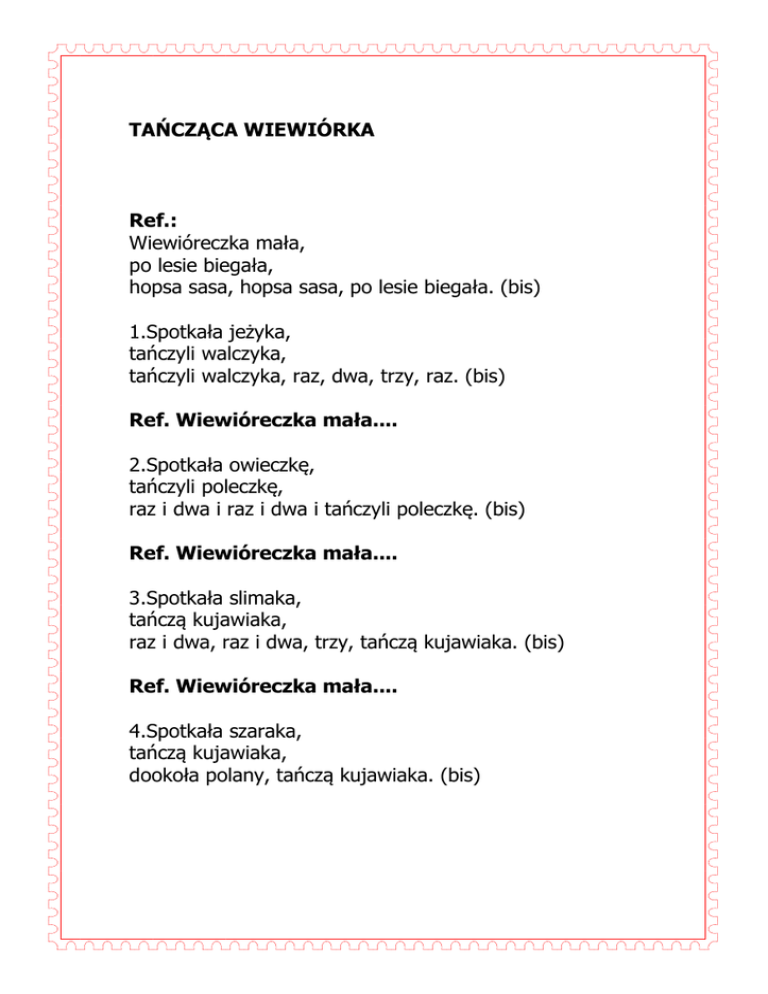 TAŃCZĄCA WIEWIÓRKA

Ref.:
Wiewióreczka mała,
po lesie biegała,
hopsa sasa, hopsa sasa, po lesie biegała. (bis)

1.Spotkała jeżyka,
tańczyli walczyka,
tańczyli walczyka, raz, dwa, trzy, raz. (bis)

Ref. Wiewióreczka mała....

2.Spotkała owieczkę,
tańczyli poleczkę,
raz i dwa i raz i dwa i tańczyli poleczkę. (bis)

Ref. Wiewióreczka mała....

3.Spotkała slimaka,
tańczą kujawiaka,
raz i dwa, raz i dwa, trzy, tańczą kujawiaka. (bis)

Ref. Wiewióreczka mała....

4.Spotkała szaraka,
tańczą kujawiaka,
dookoła polany, tańczą kujawiaka. (bis)